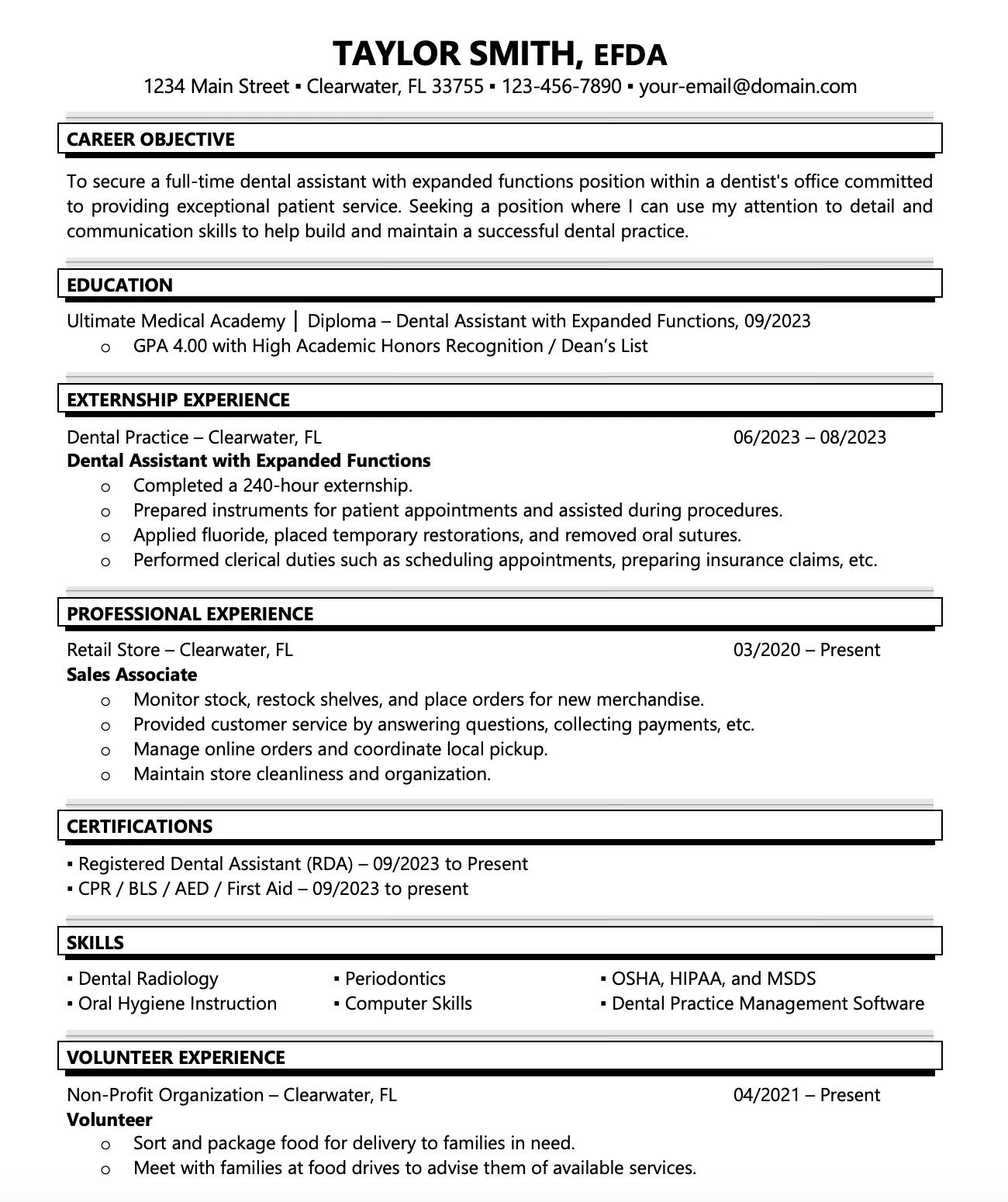 TAYLOR SMITH, EFDA
1234 Main Street ▪ Clearwater, FL 33755 ▪ 123-456-7890 ▪ your-email@domain.com

CAREER OBJECTIVE

To secure a full-time dental assistant with expanded functions position within a dentist's office committed to providing exceptional patient service. Seeking a position where I can use my attention to detail and communication skills to help build and maintain a successful dental practice.

EDUCATION

Ultimate Medical Academy | Diploma – Dental Assistant with Expanded Functions, 09/2023
o GPA 4.00 with High Academic Honors Recognition / Dean's List

EXTERNSHIP EXPERIENCE

Dental Practice – Clearwater, FL 06/2023 – 08/2023
Dental Assistant with Expanded Functions
o Completed a 240-hour externship.
o Prepared instruments for patient appointments and assisted during procedures.
o Applied fluoride, placed temporary restorations, and removed oral sutures.
o Performed clerical duties such as scheduling appointments, preparing insurance claims, etc.

PROFESSIONAL EXPERIENCE

Retail Store – Clearwater, FL 03/2020 – Present
Sales Associate
o Monitor stock, restock shelves, and place orders for new merchandise.
o Provided customer service by answering questions, collecting payments, etc.
o Manage online orders and coordinate local pickup.
o Maintain store cleanliness and organization.

CERTIFICATIONS

▪ Registered Dental Assistant (RDA) – 09/2023 to Present
▪ CPR / BLS / AED / First Aid – 09/2023 to present

SKILLS

▪ Dental Radiology
▪ Oral Hygiene Instruction

▪ Periodontics
▪ Computer Skills

▪ OSHA, HIPAA, and MSDS
▪ Dental Practice Management Software

VOLUNTEER EXPERIENCE

Non-Profit Organization – Clearwater, FL 04/2021 – Present
Volunteer
o Sort and package food for delivery to families in need.
o Meet with families at food drives to advise them of available services.